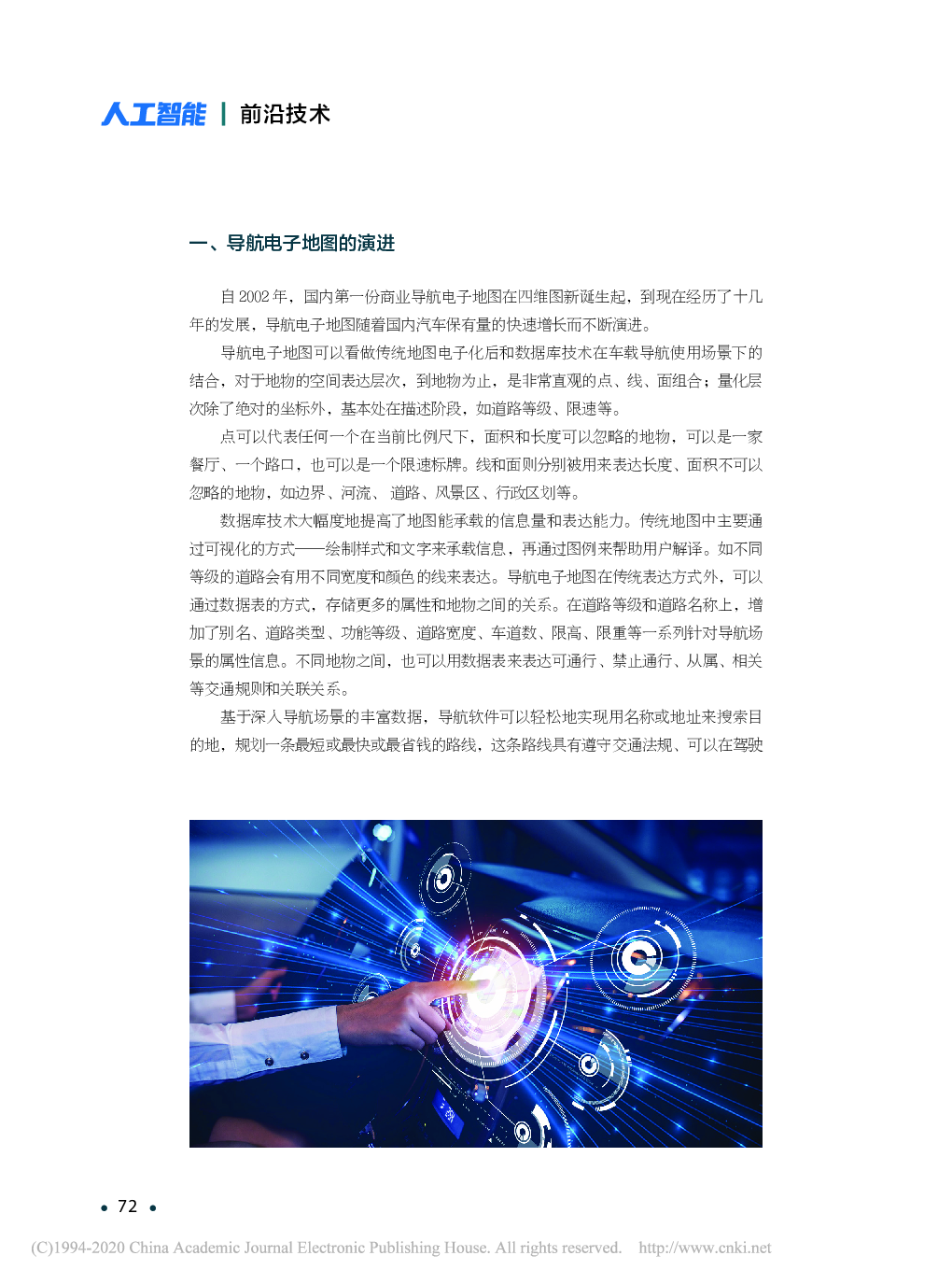 人工智能 | 前沿技术

一、导航电子地图的演进

自 2002 年，国内第一份商业导航电子地图在四维图新诞生起，到现在经历了十几年的发展，导航电子地图随着国内汽车保有量的快速增长而不断演进。

导航电子地图可以看做传统地图电子化后和数据库技术在车载导航使用场景下的结合，对于地物的空间表达层次，到地物为止，是非常直观的点、线、面组合；量化层次除了绝对的坐标外，基本处在描述阶段，如道路等级、限速等。

点可以代表任何一个在当前比例尺下，面积和长度可以忽略的地物，可以是一家餐厅、一个路口，也可以是一个限速标牌。线和面则分别被用来表达长度、面积不可以忽略的地物，如边界、河流、道路、风景区、行政区划等。

数据库技术大幅度地提高了地图能承载的信息量和表达能力。传统地图中主要通过可视化的方式——绘制样式和文字来承载信息，再通过图例来帮助用户解译。如不同等级的道路会有用不同宽度和颜色的线来表达。导航电子地图在传统表达方式外，可以通过数据表的方式，存储更多的属性和地物之间的关系。在道路等级和道路名称上，增加了别名、道路类型、功能等级、道路宽度、车道数、限高、限重等一系列针对导航场景的属性信息。不同地物之间，也可以用数据表来表达可通行、禁止通行、从属、相关等交通规则和关联关系。

基于深入导航场景的丰富数据，导航软件可以轻松地实现用名称或地址来搜索目的地，规划一条最短或最快或最省钱的路线，这条路线具有遵守交通法规、可以在驾驶

• 72 •

(C)1994-2020 China Academic Journal Electronic Publishing House. All rights reserved. http://www.cnki.net